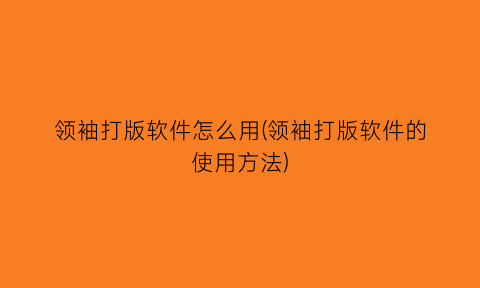 领袖打版软件怎么用(领袖打版软件的使用方法)